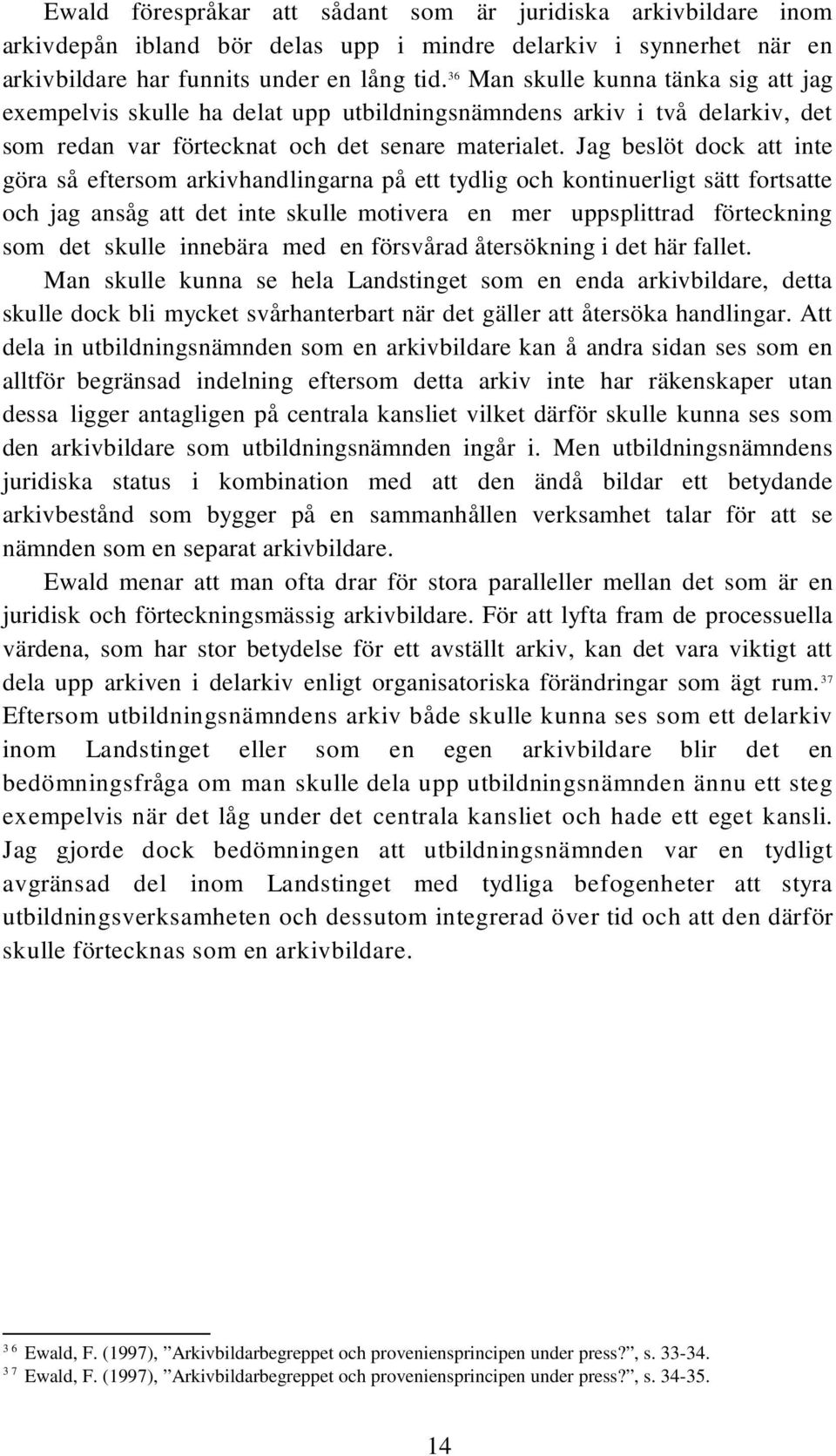 Ewald förespråkar att sådant som är juridiska arkivbildare inom arkivdepån ibland bör delas upp i mindre delarkiv i synnerhet när en arkivbildare har funnits under en lång tid.$^{36}$ Man skulle kunna tänka sig att jag exempelvis skulle ha delat upp utbildningsnämndens arkiv i två delarkiv, det som redan var förtecknat och det senare materialet. Jag beslöt dock att inte göra så eftersom arkivhandlingarna på ett tydlig och kontinuerligt sätt fortsatte och jag ansåg att det inte skulle motivera en mer uppsplittrad förteckning som det skulle innebära med en försvårad återsökning i det här fallet.

Man skulle kunna se hela Landstinget som en enda arkivbildare, detta skulle dock bli mycket svårhanterbart när det gäller att återsöka handlingar. Att dela in utbildningsnämnden som en arkivbildare kan å andra sidan ses som en alltför begränsad indelning eftersom detta arkiv inte har räkenskaper utan dessa ligger antagligen på centrala kansliet vilket därför skulle kunna ses som den arkivbildare som utbildningsnämnden ingår i. Men utbildningsnämndens juridiska status i kombination med att den ändå bildar ett betydande arkivbestånd som bygger på en sammanhållen verksamhet talar för att se nämnden som en separat arkivbildare.

Ewald menar att man ofta drar för stora paralleller mellan det som är en juridisk och förteckningsmässig arkivbildare. För att lyfta fram de processuella värdena, som har stor betydelse för ett avställt arkiv, kan det vara viktigt att dela upp arkiven i delarkiv enligt organisatoriska förändringar som ägt rum.$^{37}$ Eftersom utbildningsnämndens arkiv både skulle kunna ses som ett delarkiv inom Landstinget eller som en egen arkivbildare blir det en bedömningsfråga om man skulle dela upp utbildningsnämnden ännu ett steg exempelvis när det låg under det centrala kansliet och hade ett eget kansli. Jag gjorde dock bedömningen att utbildningsnämnden var en tydligt avgränsad del inom Landstinget med tydliga befogenheter att styra utbildningsverksamheten och dessutom integrerad över tid och att den därför skulle förtecknas som en arkivbildare.

$^{36}$ Ewald, F. (1997), ”Arkivbildarbegreppet och proveniensprincipen under press?”, s. 33-34.
$^{37}$ Ewald, F. (1997), ”Arkivbildarbegreppet och proveniensprincipen under press?”, s. 34-35.

14